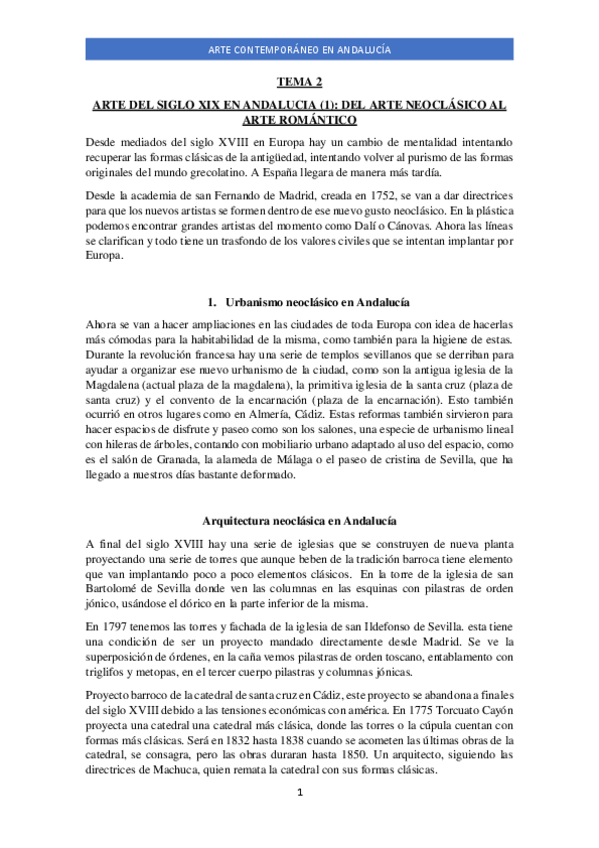 ARTE CONTEMPORÁNEO EN ANDALUCÍA

TEMA 2

ARTE DEL SIGLO XIX EN ANDALUCIA (1): DEL ARTE NEOCLÁSICO AL ARTE ROMÁNTICO

Desde mediados del siglo XVIII en Europa hay un cambio de mentalidad intentando recuperar las formas clásicas de la antigüedad, intentando volver al purismo de las formas originales del mundo grecolatino. A España llegara de manera más tardía.

Desde la academia de san Fernando de Madrid, creada en 1752, se van a dar directrices para que los nuevos artistas se formen dentro de ese nuevo gusto neoclásico. En la plástica podemos encontrar grandes artistas del momento como Dalí o Cánovas. Ahora las líneas se clarifican y todo tiene un trasfondo de los valores civiles que se intentan implantar por Europa.

1. Urbanismo neoclásico en Andalucía

Ahora se van a hacer ampliaciones en las ciudades de toda Europa con idea de hacerlas más cómodas para la habitabilidad de la misma, como también para la higiene de estas. Durante la revolución francesa hay una serie de templos sevillanos que se derriban para ayudar a organizar ese nuevo urbanismo de la ciudad, como son la antigua iglesia de la Magdalena (actual plaza de la magdalena), la primitiva iglesia de la santa cruz (plaza de santa cruz) y el convento de la encarnación (plaza de la encarnación). Esto también ocurrió en otros lugares como en Almería, Cádiz. Estas reformas también sirvieron para hacer espacios de disfrute y paseo como son los salones, una especie de urbanismo lineal con hileras de árboles, contando con mobiliario urbano adaptado al uso del espacio, como es el salón de Granada, la alameda de Málaga o el paseo de cristina de Sevilla, que ha llegado a nuestros días bastante deformado.

Arquitectura neoclásica en Andalucía

A final del siglo XVIII hay una serie de iglesias que se construyen de nueva planta proyectando una serie de torres que aunque beben de la tradición barroca tiene elemento que van implantando poco a poco elementos clásicos. En la torre de la iglesia de san Bartolomé de Sevilla donde ven las columnas en las esquinas con pilastras de orden jónico, usándose el dórico en la parte inferior de la misma.

En 1797 tenemos las torres y fachada de la iglesia de san Ildefonso de Sevilla. esta tiene una condición de ser un proyecto mandado directamente desde Madrid. Se ve la superposición de órdenes, en la caña vemos pilastras de orden toscano, entablamento con triglifos y metopas, en el tercer cuerpo pilastras y columnas jónicas.

Proyecto barroco de la catedral de santa cruz en Cádiz, este proyecto se abandona a finales del siglo XVIII debido a las tensiones económicas con américa. En 1775 Torcuato Cayón proyecta una catedral una catedral más clásica, donde las torres o la cúpula cuentan con formas más clásicas. Será en 1832 hasta 1838 cuando se acometen las últimas obras de la catedral, se consagra, pero las obras duraran hasta 1850. Un arquitecto, siguiendo las directrices de Machuca, quien remata la catedral con sus formas clásicas.

1